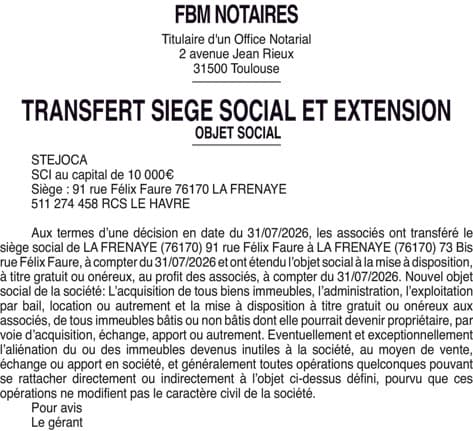 FBM NOTAIRES

Titulaire d'un Office Notarial
2 avenue Jean Rieux
31500 Toulouse

TRANSFERT SIEGE SOCIAL ET EXTENSION
OBJET SOCIAL

STEJOCA
SCI au capital de 10 000€
Siège : 91 rue Félix Faure 76170 LA FRENAYE
511 274 458 RCS LE HAVRE

Aux termes d'une décision en date du 31/07/2026, les associés ont transféré le siège social de LA FRENAYE (76170) 91 rue Félix Faure à LA FRENAYE (76170) 73 Bis rue Félix Faure, à compter du 31/07/2026 et ont étendu l'objet social à la mise à disposition, à titre gratuit ou onéreux, au profit des associés, à compter du 31/07/2026. Nouvel objet social de la société: L'acquisition de tous biens immeubles, l'administration, l'exploitation par bail, location ou autrement et la mise à disposition à titre gratuit ou onéreux aux associés, de tous immeubles bâtis ou non bâtis dont elle pourrait devenir propriétaire, par voie d'acquisition, échange, apport ou autrement. Eventuellement et exceptionnellement l'aliénation du ou des immeubles devenus inutiles à la société, au moyen de vente, échange ou apport en société, et généralement toutes opérations quelconques pouvant se rattacher directement ou indirectement à l'objet ci-dessus défini, pourvu que ces opérations ne modifient pas le caractère civil de la société.
Pour avis
Le gérant